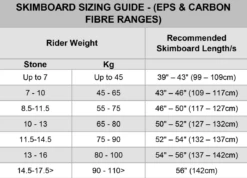 SKIMBOARD SIZING GUIDE - (EPS & CARBON FIBRE RANGES)

| Rider Weight | | Recommended Skimboard Length/s |
|---|---|---|
| Stone | Kg | |
| Up to 7 | Up to 45 | 39" – 43" (99 – 109cm) |
| 7 - 10 | 45 - 65 | 43" – 46" (109 – 117cm) |
| 8.5-11.5 | 55 - 75 | 46" – 50" (117 – 127cm) |
| 10 - 13 | 65 - 80 | 50" – 52" (127 – 132cm) |
| 11.5-14.5 | 75 - 90 | 52" – 54" (132 – 137cm) |
| 13 - 16 | 80 - 100 | 54" – 56" (137 – 142cm) |
| 14.5-17.5> | 90 - 110> | 56" (142cm) |